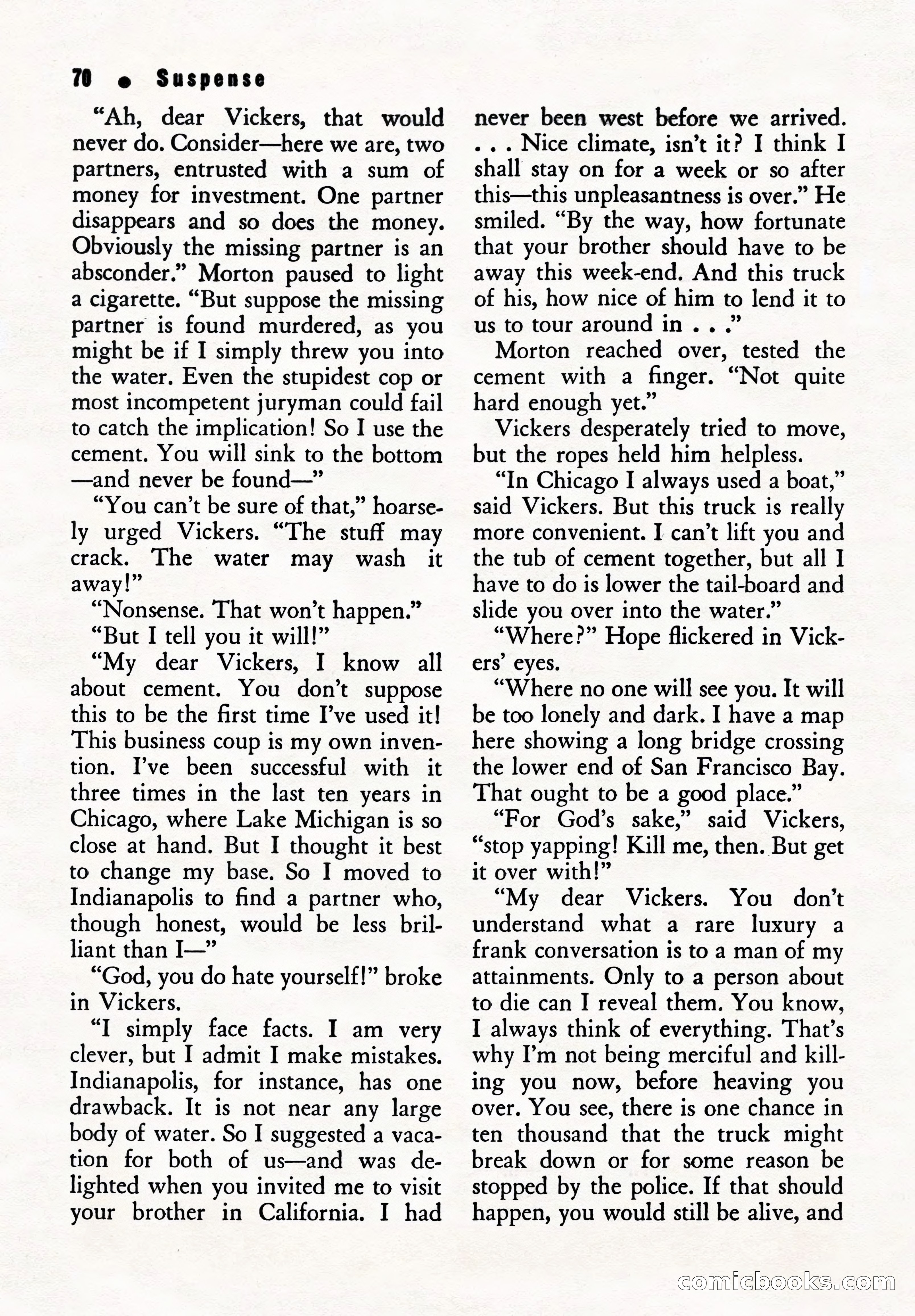 70 • Suspense

"Ah, dear Vickers, that would never do. Consider—here we are, two partners, entrusted with a sum of money for investment. One partner disappears and so does the money. Obviously the missing partner is an absconder." Morton paused to light a cigarette. "But suppose the missing partner is found murdered, as you might be if I simply threw you into the water. Even the stupidest cop or most incompetent juryman could fail to catch the implication! So I use the cement. You will sink to the bottom —and never be found—"

"You can't be sure of that," hoarsely urged Vickers. "The stuff may crack. The water may wash it away!"

"Nonsense. That won't happen."

"But I tell you it will!"

"My dear Vickers, I know all about cement. You don't suppose this to be the first time I've used it! This business coup is my own invention. I've been successful with it three times in the last ten years in Chicago, where Lake Michigan is so close at hand. But I thought it best to change my base. So I moved to Indianapolis to find a partner who, though honest, would be less brilliant than I—"

"God, you do hate yourself!" broke in Vickers.

"I simply face facts. I am very clever, but I admit I make mistakes. Indianapolis, for instance, has one drawback. It is not near any large body of water. So I suggested a vacation for both of us—and was delighted when you invited me to visit your brother in California. I had never been west before we arrived. . . . Nice climate, isn't it? I think I shall stay on for a week or so after this—this unpleasantness is over." He smiled. "By the way, how fortunate that your brother should have to be away this week-end. And this truck of his, how nice of him to lend it to us to tour around in . . ."

Morton reached over, tested the cement with a finger. "Not quite hard enough yet."

Vickers desperately tried to move, but the ropes held him helpless.

"In Chicago I always used a boat," said Vickers. But this truck is really more convenient. I can't lift you and the tub of cement together, but all I have to do is lower the tail-board and slide you over into the water."

"Where?" Hope flickered in Vickers' eyes.

"Where no one will see you. It will be too lonely and dark. I have a map here showing a long bridge crossing the lower end of San Francisco Bay. That ought to be a good place."

"For God's sake," said Vickers, "stop yapping! Kill me, then. But get it over with!"

"My dear Vickers. You don't understand what a rare luxury a frank conversation is to a man of my attainments. Only to a person about to die can I reveal them. You know, I always think of everything. That's why I'm not being merciful and killing you now, before heaving you over. You see, there is one chance in ten thousand that the truck might break down or for some reason be stopped by the police. If that should happen, you would still be alive, and

comicbooks.com